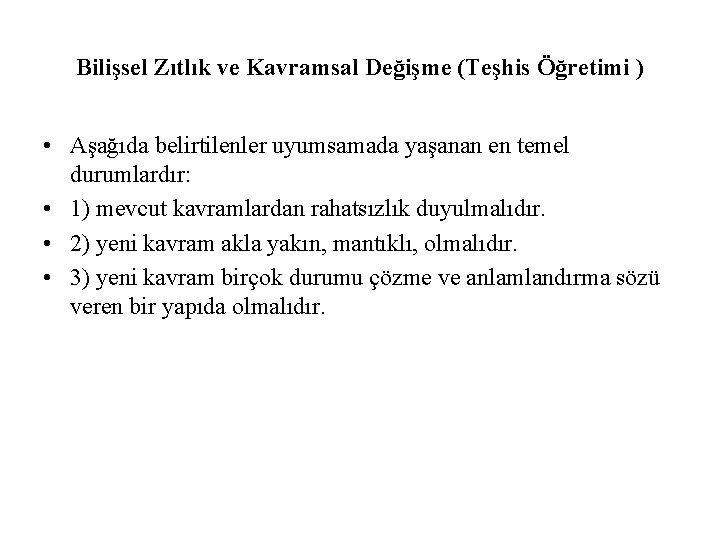 Bilişsel Zıtlık ve Kavramsal Değişme (Teşhis Öğretimi )

• Aşağıda belirtilenler uyumsamada yaşanan en temel durumlardır:
• 1) mevcut kavramlardan rahatsızlık duyulmalıdır.
• 2) yeni kavram akla yakın, mantıklı, olmalıdır.
• 3) yeni kavram birçok durumu çözme ve anlamlandırma sözü veren bir yapıda olmalıdır.